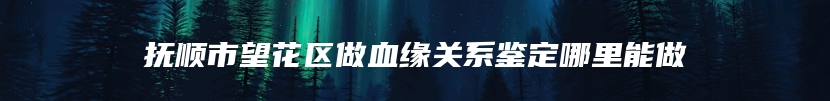 抚顺市望花区做血缘关系鉴定哪里能做